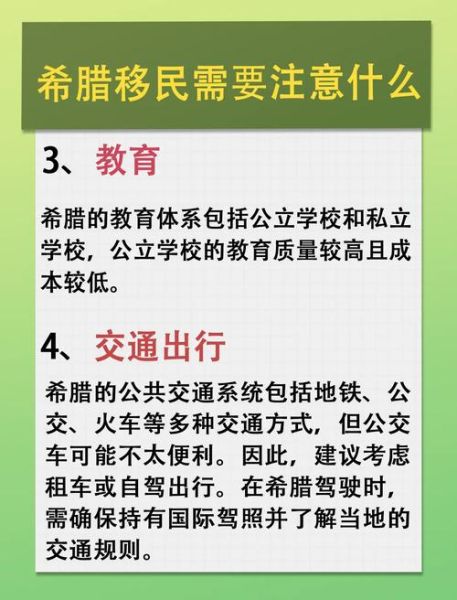 希腊移民需要注意什么

3、教育

希腊的教育体系包括公立学校和私立学校，公立学校的教育质量较高且成本较低。

4、交通出行

希腊的公共交通系统包括地铁、公交、火车等多种交通方式，但公交车可能不太便利。因此，建议考虑租车或自驾出行。在希腊驾驶时，需确保持有国际驾照并了解当地的交通规则。